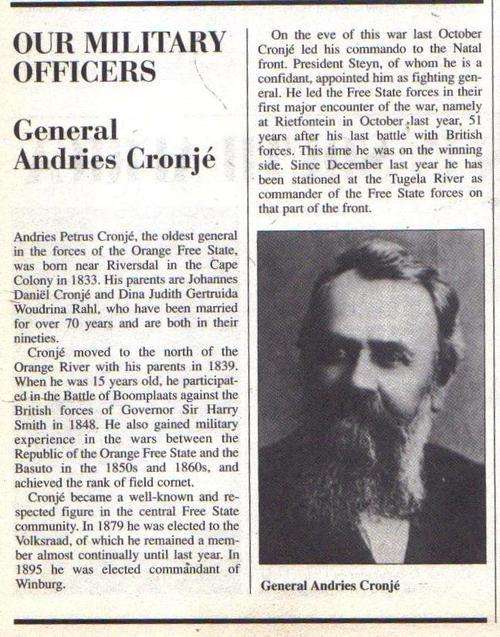 OUR MILITARY OFFICERS

General Andries Cronjé

Andries Petrus Cronjé, the oldest general in the forces of the Orange Free State, was born near Riversdal in the Cape Colony in 1833. His parents are Johannes Daniël Cronjé and Dina Judith Gertruida Woudrina Rahl, who have been married for over 70 years and are both in their nineties.

Cronjé moved to the north of the Orange River with his parents in 1839. When he was 15 years old, he participated in the Battle of Boomplaats against the British forces of Governor Sir Harry Smith in 1848. He also gained military experience in the wars between the Republic of the Orange Free State and the Basuto in the 1850s and 1860s, and achieved the rank of field cornet.

Cronjé became a well-known and respected figure in the central Free State community. In 1879 he was elected to the Volksraad, of which he remained a member almost continually until last year. In 1895 he was elected commandant of Winburg.

On the eve of this war last October Cronjé led his commando to the Natal front. President Steyn, of whom he is a confidant, appointed him as fighting general. He led the Free State forces in their first major encounter of the war, namely at Rietfontein in October last year, 51 years after his last battle with British forces. This time he was on the winning side. Since December last year he has been stationed at the Tugela River as commander of the Free State forces on that part of the front.

General Andries Cronjé